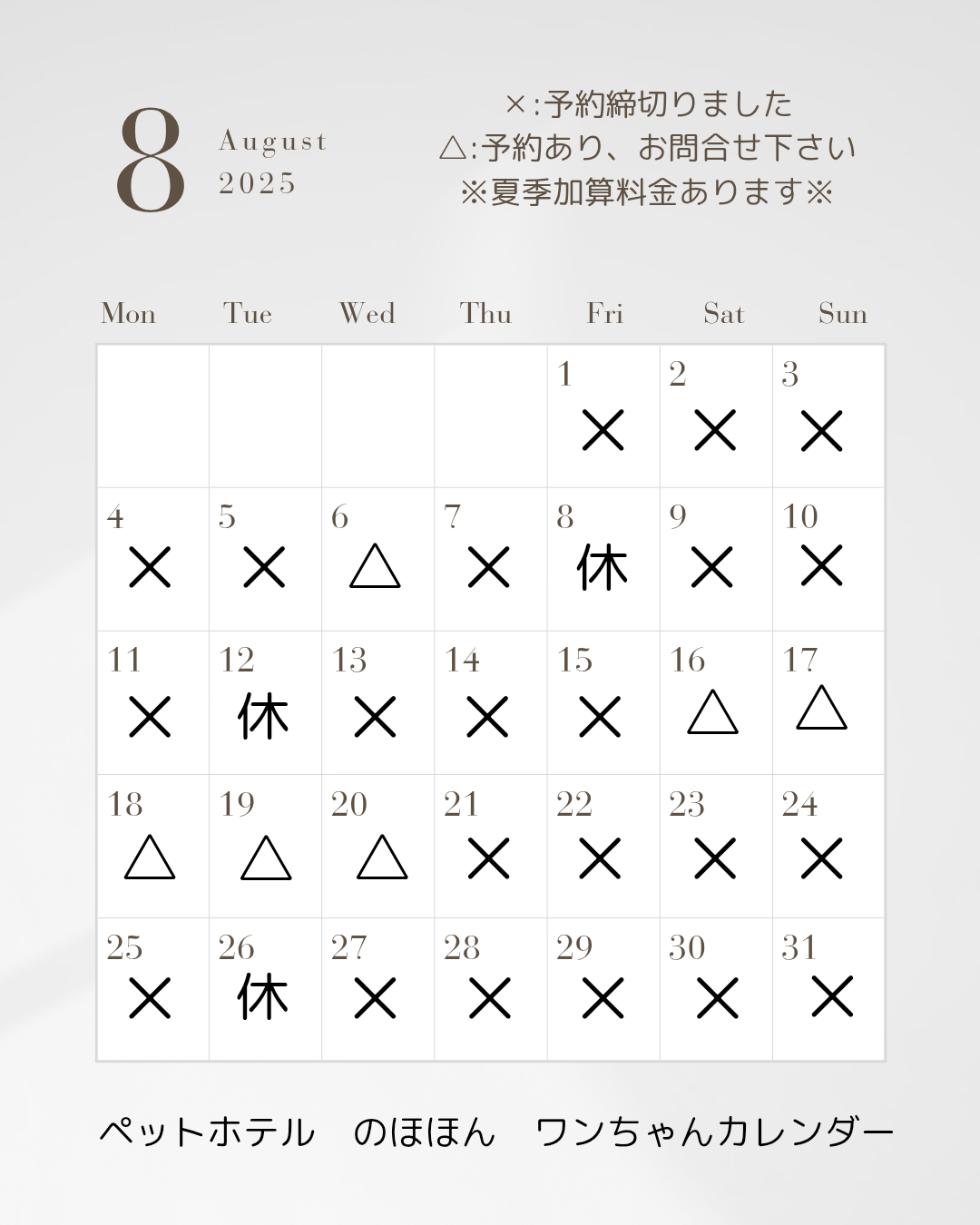 8 August 2025

×:予約締切りました
△:予約あり、お問合せ下さい
※夏季加算料金あります※

| Mon | Tue | Wed | Thu | Fri | Sat | Sun |
|---|---|---|---|---|---|---|
| | | | | 1 × | 2 × | 3 × |
| 4 × | 5 × | 6 △ | 7 × | 8 休 | 9 × | 10 × |
| 11 × | 12 休 | 13 × | 14 × | 15 × | 16 △ | 17 △ |
| 18 △ | 19 △ | 20 △ | 21 × | 22 × | 23 × | 24 × |
| 25 × | 26 休 | 27 × | 28 × | 29 × | 30 × | 31 × |

ペットホテル　のほほん　ワンちゃんカレンダー